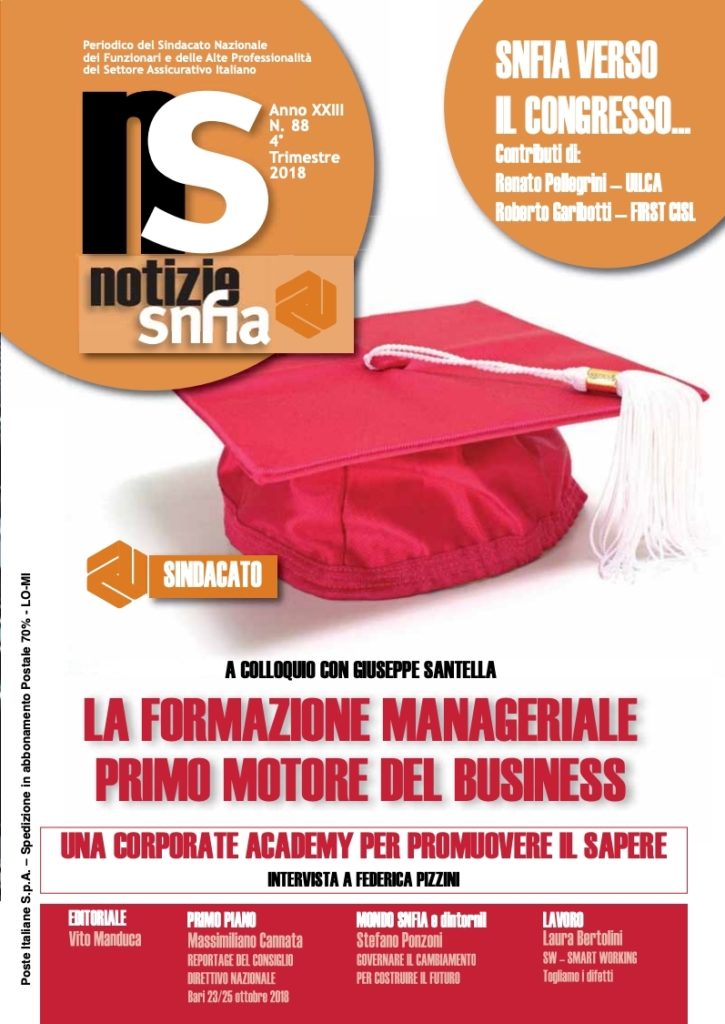 Periodico del Sindacato Nazionale dei Funzionari e delle Alte Professionalità del Settore Assicurativo Italiano

ns

Anno XXIII
N. 88
4° Trimestre
2018

notizie snfia

SNFIA VERSO IL CONGRESSO...

Contributi di:
Renato Pellegrini – UILCA
Roberto Garibotti – FIRST CISL

SINDACATO

A COLLOQUIO CON GIUSEPPE SANTELLA

LA FORMAZIONE MANAGERIALE PRIMO MOTORE DEL BUSINESS

UNA CORPORATE ACADEMY PER PROMUOVERE IL SAPERE

INTERVISTA A FEDERICA PIZZINI

EDITORIALE
Vito Manduca

PRIMO PIANO
Massimiliano Cannata
REPORTAGE DEL CONSIGLIO DIRETTIVO NAZIONALE
Bari 23/25 ottobre 2018

MONDO SNFIA e dintorni
Stefano Ponzoni
GOVERNARE IL CAMBIAMENTO PER COSTRUIRE IL FUTURO

LAVORO
Laura Bertolini
SW – SMART WORKING
Togliamo i difetti

Poste Italiane S.p.A. – Spedizione in abbonamento Postale 70% - LO-MI